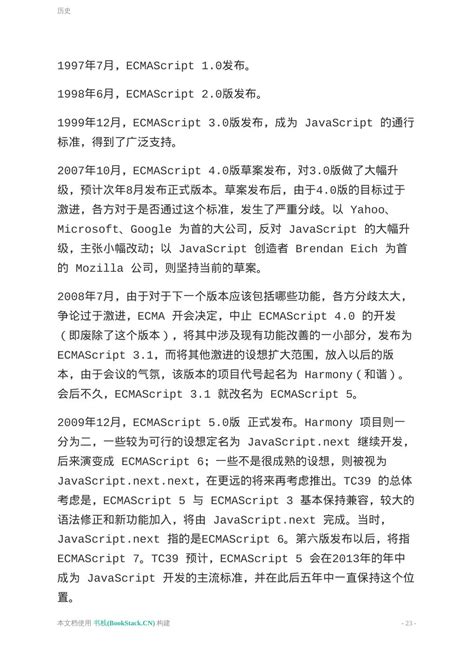 历史

1997年7月，ECMAScript 1.0发布。

1998年6月，ECMAScript 2.0版发布。

1999年12月，ECMAScript 3.0版发布，成为 JavaScript 的通行标准，得到了广泛支持。

2007年10月，ECMAScript 4.0版草案发布，对3.0版做了大幅升级，预计次年8月发布正式版本。草案发布后，由于4.0版的目标过于激进，各方对于是否通过这个标准，发生了严重分歧。以 Yahoo、Microsoft、Google 为首的大公司，反对 JavaScript 的大幅升级，主张小幅改动；以 JavaScript 创造者 Brendan Eich 为首的 Mozilla 公司，则坚持当前的草案。

2008年7月，由于对于下一个版本应该包括哪些功能，各方分歧太大，争论过于激进，ECMA 开会决定，中止 ECMAScript 4.0 的开发（即废除了这个版本），将其中涉及现有功能改善的一小部分，发布为 ECMAScript 3.1，而将其他激进的设想扩大范围，放入以后的版本，由于会议的气氛，该版本的项目代号起名为 Harmony（和谐）。会后不久，ECMAScript 3.1 就改名为 ECMAScript 5。

2009年12月，ECMAScript 5.0版 正式发布。Harmony 项目则一分为二，一些较为可行的设想定名为 JavaScript.next 继续开发，后来演变成 ECMAScript 6；一些不是很成熟的设想，则被视为 JavaScript.next.next，在更远的将来再考虑推出。TC39 的总体考虑是，ECMAScript 5 与 ECMAScript 3 基本保持兼容，较大的语法修正和新功能加入，将由 JavaScript.next 完成。当时，JavaScript.next 指的是ECMAScript 6。第六版发布以后，将指 ECMAScript 7。TC39 预计，ECMAScript 5 会在2013年的年中成为 JavaScript 开发的主流标准，并在此后五年中一直保持这个位置。

本文档使用 书栈(BookStack.CN) 构建

- 23 -